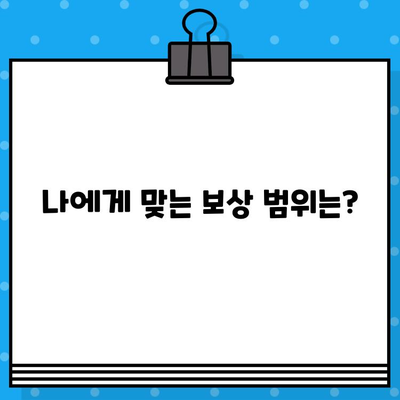 나에게 맞는 보상 범위는?